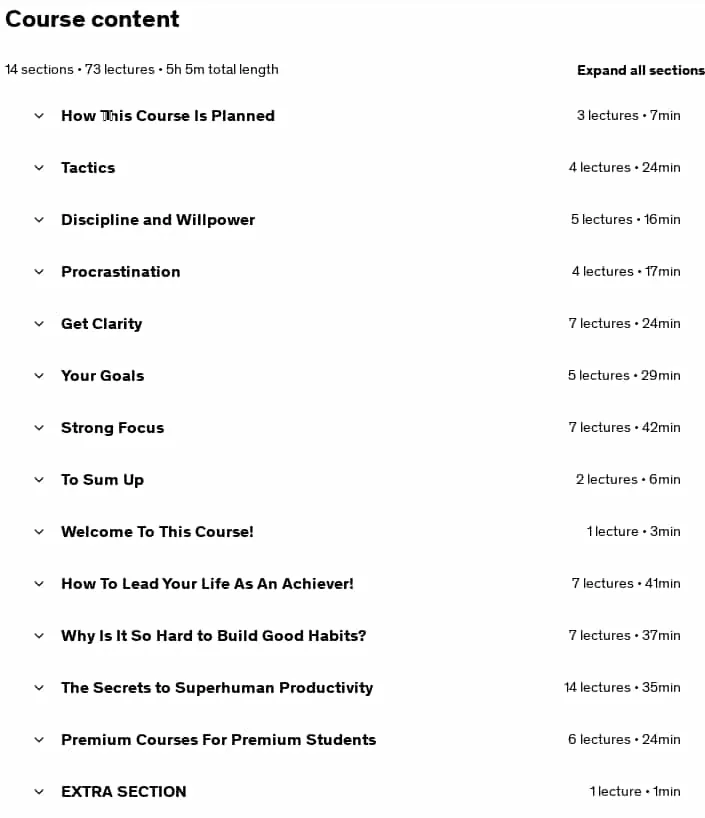 Course content

14 sections • 73 lectures • 5h 5m total length

Expand all sections

How This Course Is Planned 3 lectures • 7min

Tactics 4 lectures • 24min

Discipline and Willpower 5 lectures • 16min

Procrastination 4 lectures • 17min

Get Clarity 7 lectures • 24min

Your Goals 5 lectures • 29min

Strong Focus 7 lectures • 42min

To Sum Up 2 lectures • 6min

Welcome To This Course! 1 lecture • 3min

How To Lead Your Life As An Achiever! 7 lectures • 41min

Why Is It So Hard to Build Good Habits? 7 lectures • 37min

The Secrets to Superhuman Productivity 14 lectures • 35min

Premium Courses For Premium Students 6 lectures • 24min

EXTRA SECTION 1 lecture • 1min